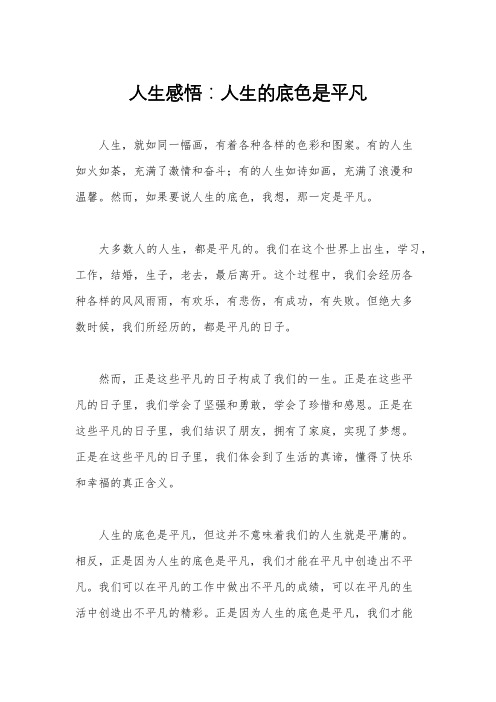 人生感悟：人生的底色是平凡

人生，就如同一幅画，有着各种各样的色彩和图案。有的人生如火如荼，充满了激情和奋斗；有的人生如诗如画，充满了浪漫和温馨。然而，如果要说人生的底色，我想，那一定是平凡。

大多数人的人生，都是平凡的。我们在这个世界上出生，学习，工作，结婚，生子，老去，最后离开。这个过程中，我们会经历各种各样的风风雨雨，有欢乐，有悲伤，有成功，有失败。但绝大多数时候，我们所经历的，都是平凡的日子。

然而，正是这些平凡的日子构成了我们的一生。正是在这些平凡的日子里，我们学会了坚强和勇敢，学会了珍惜和感恩。正是在这些平凡的日子里，我们结识了朋友，拥有了家庭，实现了梦想。正是在这些平凡的日子里，我们体会到了生活的真谛，懂得了快乐和幸福的真正含义。

人生的底色是平凡，但这并不意味着我们的人生就是平庸的。相反，正是因为人生的底色是平凡，我们才能在平凡中创造出不平凡。我们可以在平凡的工作中做出不平凡的成绩，可以在平凡的生活中创造出不平凡的精彩。正是因为人生的底色是平凡，我们才能